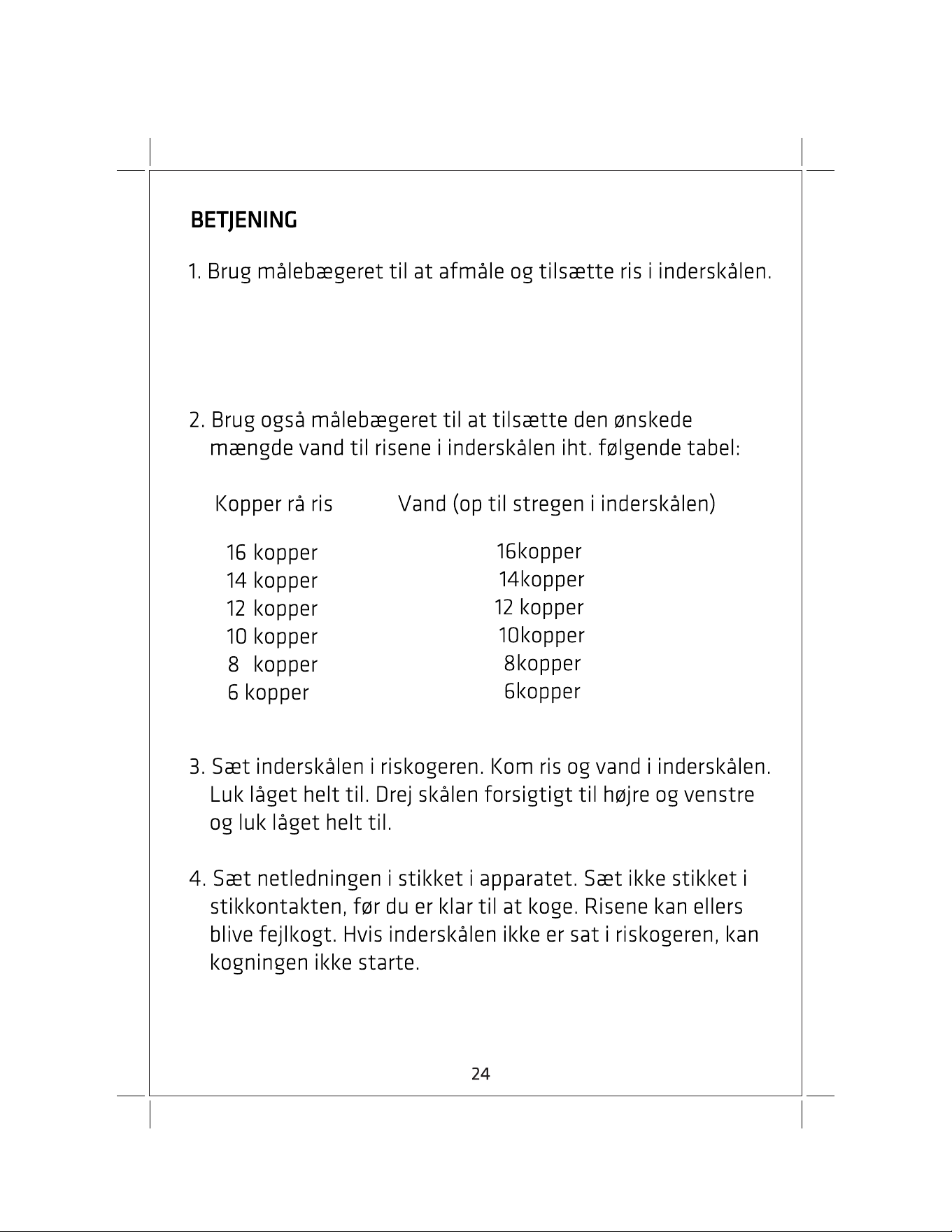 BETJENING

1. Brug målebægeret til at afmåle og tilsætte ris i inderskålen.

2. Brug også målebægeret til at tilsætte den ønskede mængde vand til risene i inderskålen iht. følgende tabel:

| Kopper rå ris | Vand (op til stregen i inderskålen) |
|---|---|
| 16 kopper | 16kopper |
| 14 kopper | 14kopper |
| 12 kopper | 12 kopper |
| 10 kopper | 10kopper |
| 8 kopper | 8kopper |
| 6 kopper | 6kopper |

3. Sæt inderskålen i riskogeren. Kom ris og vand i inderskålen. Luk låget helt til. Drej skålen forsigtigt til højre og venstre og luk låget helt til.

4. Sæt netledningen i stikket i apparatet. Sæt ikke stikket i stikkontakten, før du er klar til at koge. Risene kan ellers blive fejlkogt. Hvis inderskålen ikke er sat i riskogeren, kan kogningen ikke starte.

24